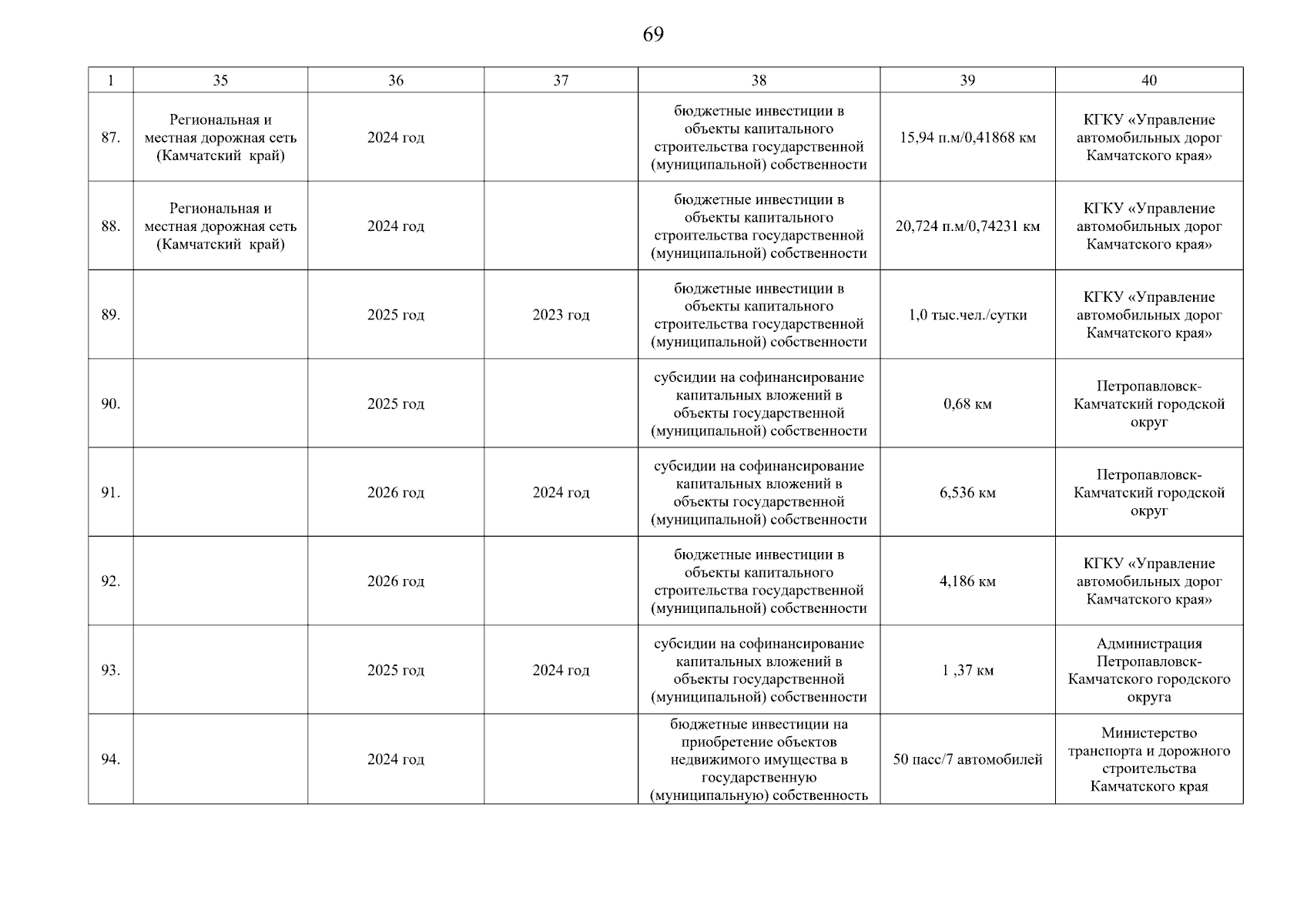 69

| 1 | 35 | 36 | 37 | 38 | 39 | 40 |
|---|---|---|---|---|---|---|
| 87. | Региональная и местная дорожная сеть (Камчатский край) | 2024 год | | бюджетные инвестиции в объекты капитального строительства государственной (муниципальной) собственности | 15,94 п.м/0,41868 км | КГКУ «Управление автомобильных дорог Камчатского края» |
| 88. | Региональная и местная дорожная сеть (Камчатский край) | 2024 год | | бюджетные инвестиции в объекты капитального строительства государственной (муниципальной) собственности | 20,724 п.м/0,74231 км | КГКУ «Управление автомобильных дорог Камчатского края» |
| 89. | | 2025 год | 2023 год | бюджетные инвестиции в объекты капитального строительства государственной (муниципальной) собственности | 1,0 тыс.чел./сутки | КГКУ «Управление автомобильных дорог Камчатского края» |
| 90. | | 2025 год | | субсидии на софинансирование капитальных вложений в объекты государственной (муниципальной) собственности | 0,68 км | Петропавловск-Камчатский городской округ |
| 91. | | 2026 год | 2024 год | субсидии на софинансирование капитальных вложений в объекты государственной (муниципальной) собственности | 6,536 км | Петропавловск-Камчатский городской округ |
| 92. | | 2026 год | | бюджетные инвестиции в объекты капитального строительства государственной (муниципальной) собственности | 4,186 км | КГКУ «Управление автомобильных дорог Камчатского края» |
| 93. | | 2025 год | 2024 год | субсидии на софинансирование капитальных вложений в объекты государственной (муниципальной) собственности | 1 ,37 км | Администрация Петропавловск-Камчатского городского округа |
| 94. | | 2024 год | | бюджетные инвестиции на приобретение объектов недвижимого имущества в государственную (муниципальную) собственность | 50 пасс/7 автомобилей | Министерство транспорта и дорожного строительства Камчатского края |